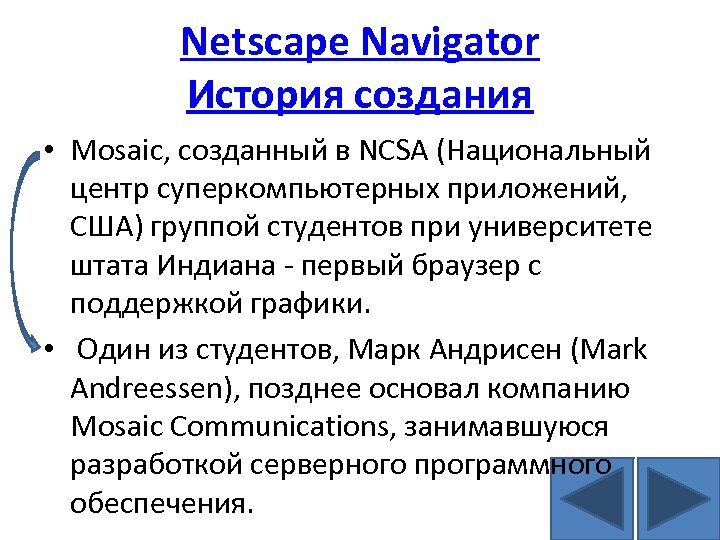 Netscape Navigator
История создания

• Mosaic, созданный в NCSA (Национальный центр суперкомпьютерных приложений, США) группой студентов при университете штата Индиана - первый браузер с поддержкой графики.

• Один из студентов, Марк Андрисен (Mark Andreessen), позднее основал компанию Mosaic Communications, занимавшуюся разработкой серверного программного обеспечения.